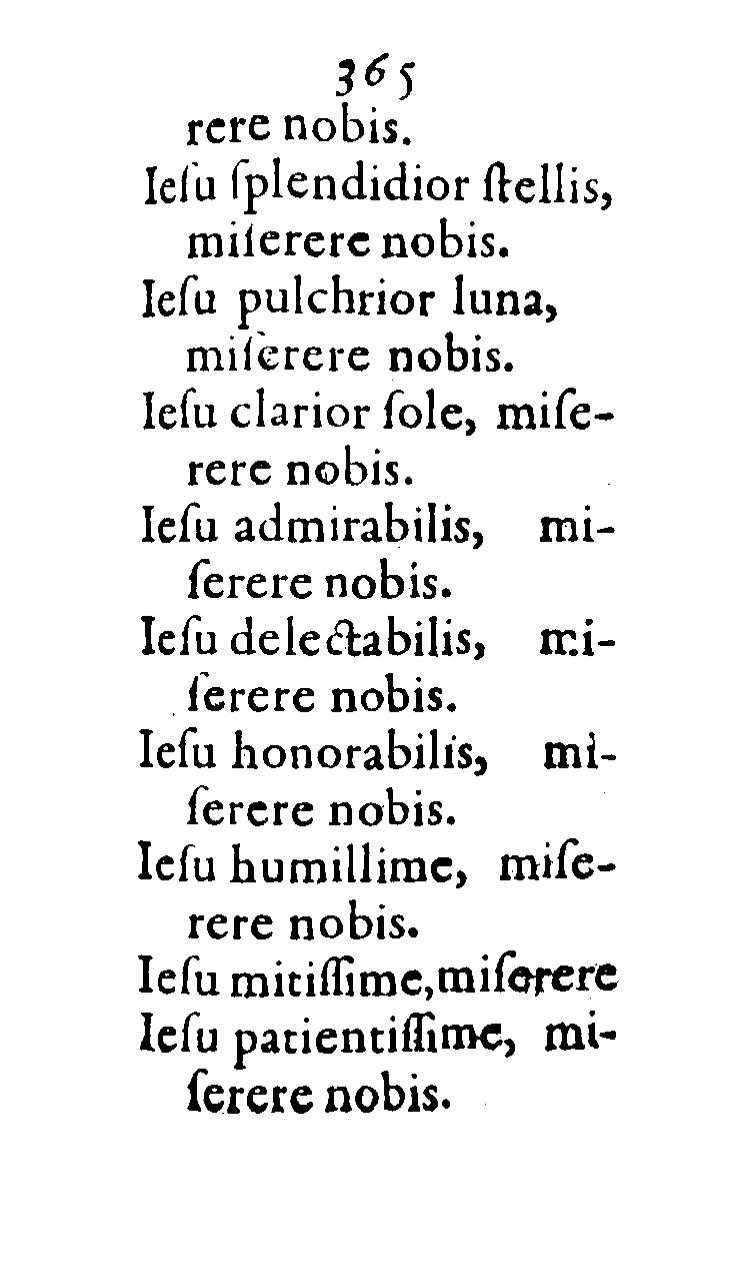 365

rere nobis.

Iesu splendidior stellis, miserere nobis.

Iesu pulchrior luna, miserere nobis.

Iesu clarior sole, miserere nobis.

Iesu admirabilis, miserere nobis.

Iesu delectabilis, miserere nobis.

Iesu honorabilis, miserere nobis.

Iesu humillime, miserere nobis.

Iesu mitissime, miserere

Iesu patientissime, miserere nobis.